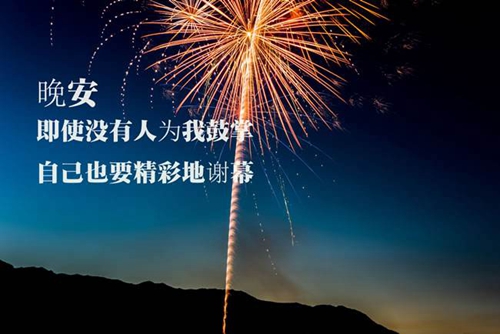 晚安
即使没有人为我鼓掌
自己也要精彩地谢幕